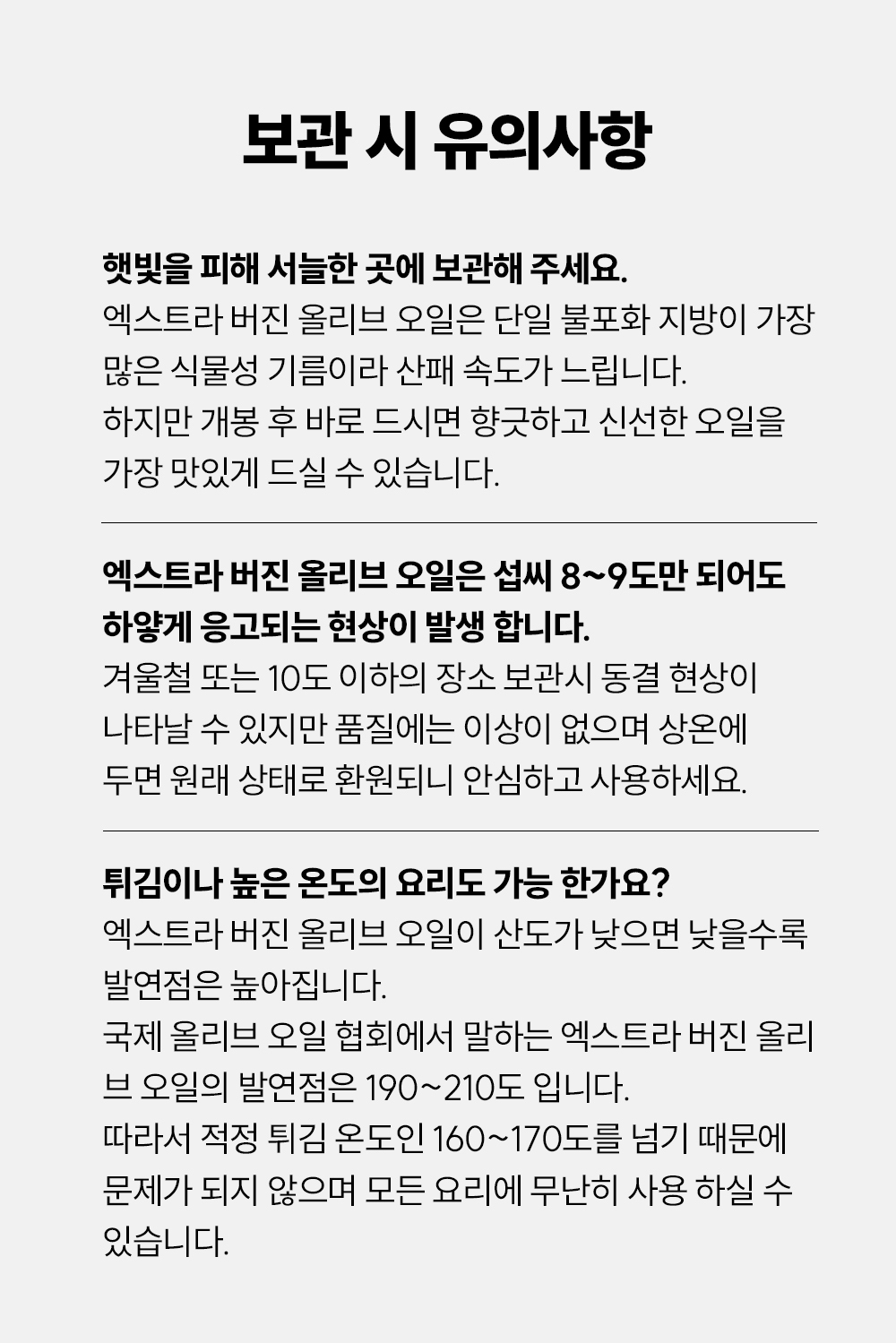 보관 시 유의사항

햇빛을 피해 서늘한 곳에 보관해 주세요.
엑스트라 버진 올리브 오일은 단일 불포화 지방이 가장 많은 식물성 기름이라 산패 속도가 느립니다.
하지만 개봉 후 바로 드시면 향긋하고 신선한 오일을 가장 맛있게 드실 수 있습니다.

엑스트라 버진 올리브 오일은 섭씨 8~9도만 되어도 하얗게 응고되는 현상이 발생 합니다.
겨울철 또는 10도 이하의 장소 보관시 동결 현상이 나타날 수 있지만 품질에는 이상이 없으며 상온에 두면 원래 상태로 환원되니 안심하고 사용하세요.

튀김이나 높은 온도의 요리도 가능 한가요?
엑스트라 버진 올리브 오일이 산도가 낮으면 낮을수록 발연점은 높아집니다.
국제 올리브 오일 협회에서 말하는 엑스트라 버진 올리브 오일의 발연점은 190~210도 입니다.
따라서 적정 튀김 온도인 160~170도를 넘기 때문에 문제가 되지 않으며 모든 요리에 무난히 사용 하실 수 있습니다.